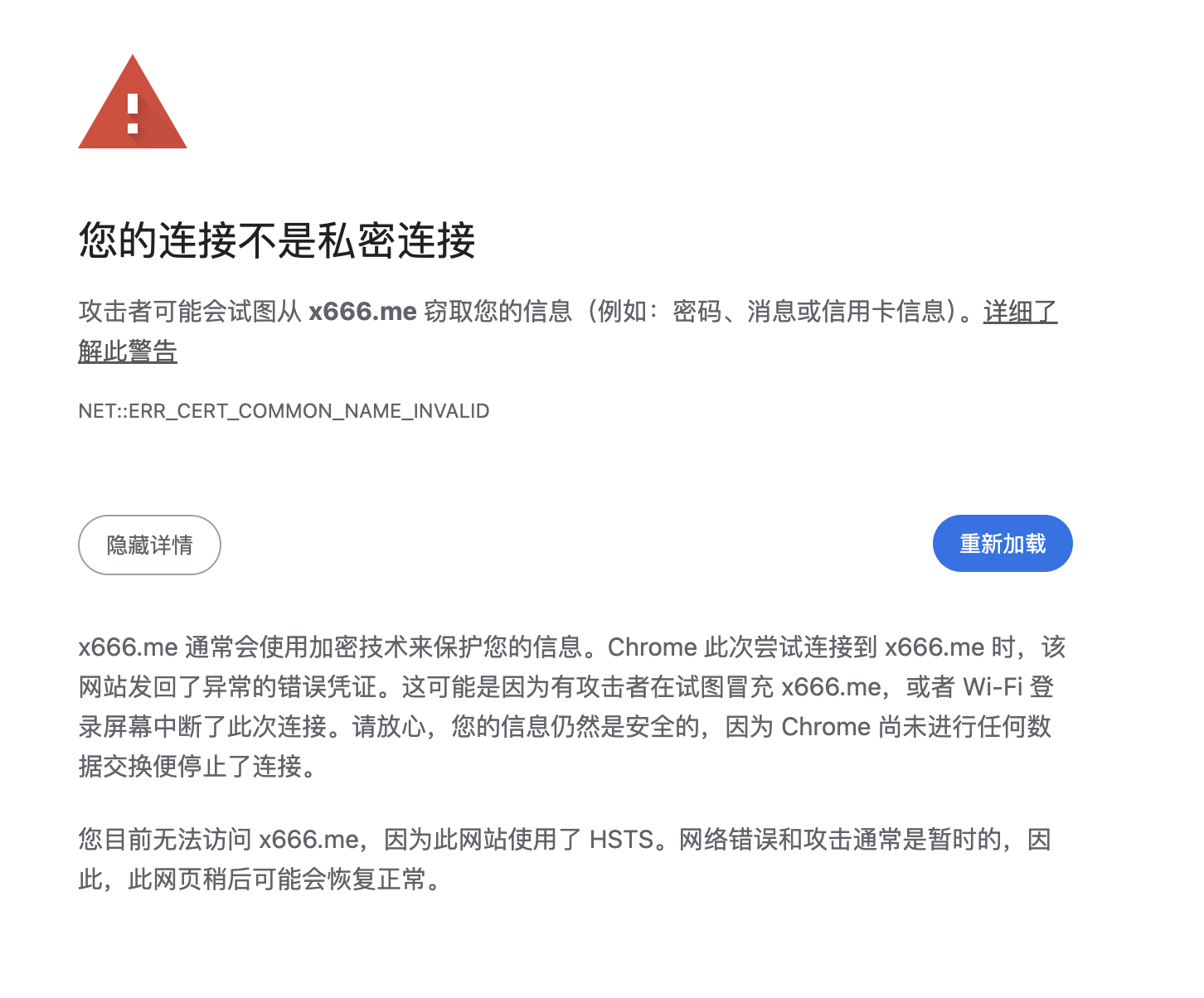 您的连接不是私密连接

攻击者可能会试图从 x666.me 窃取您的信息（例如：密码、消息或信用卡信息）。详细了解此警告

NET::ERR_CERT_COMMON_NAME_INVALID

隐藏详情

重新加载

x666.me 通常会使用加密技术来保护您的信息。Chrome 此次尝试连接到 x666.me 时，该网站发回了异常的错误凭证。这可能是因为有攻击者在试图冒充 x666.me，或者 Wi-Fi 登录屏幕中断了此次连接。请放心，您的信息仍然是安全的，因为 Chrome 尚未进行任何数据交换便停止了连接。

您目前无法访问 x666.me，因为此网站使用了 HSTS。网络错误和攻击通常是暂时的，因此，此网页稍后可能会恢复正常。